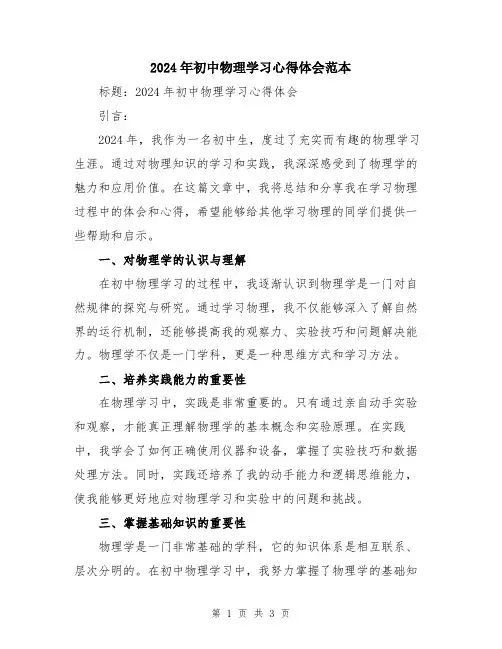 2024年初中物理学习心得体会范本

标题：2024年初中物理学习心得体会

引言：

2024年，我作为一名初中生，度过了充实而有趣的物理学习生涯。通过对物理知识的学习和实践，我深深感受到了物理学的魅力和应用价值。在这篇文章中，我将总结和分享我在学习物理过程中的体会和心得，希望能够给其他学习物理的同学们提供一些帮助和启示。

一、对物理学的认识与理解

在初中物理学习的过程中，我逐渐认识到物理学是一门对自然规律的探究与研究。通过学习物理，我不仅能够深入了解自然界的运行机制，还能够提高我的观察力、实验技巧和问题解决能力。物理学不仅是一门学科，更是一种思维方式和学习方法。

二、培养实践能力的重要性

在物理学习中，实践是非常重要的。只有通过亲自动手实验和观察，才能真正理解物理学的基本概念和实验原理。在实践中，我学会了如何正确使用仪器和设备，掌握了实验技巧和数据处理方法。同时，实践还培养了我的动手能力和逻辑思维能力，使我能够更好地应对物理学习和实验中的问题和挑战。

三、掌握基础知识的重要性

物理学是一门非常基础的学科，它的知识体系是相互联系、层次分明的。在初中物理学习中，我努力掌握了物理学的基础知

第 1 页 共 3 页